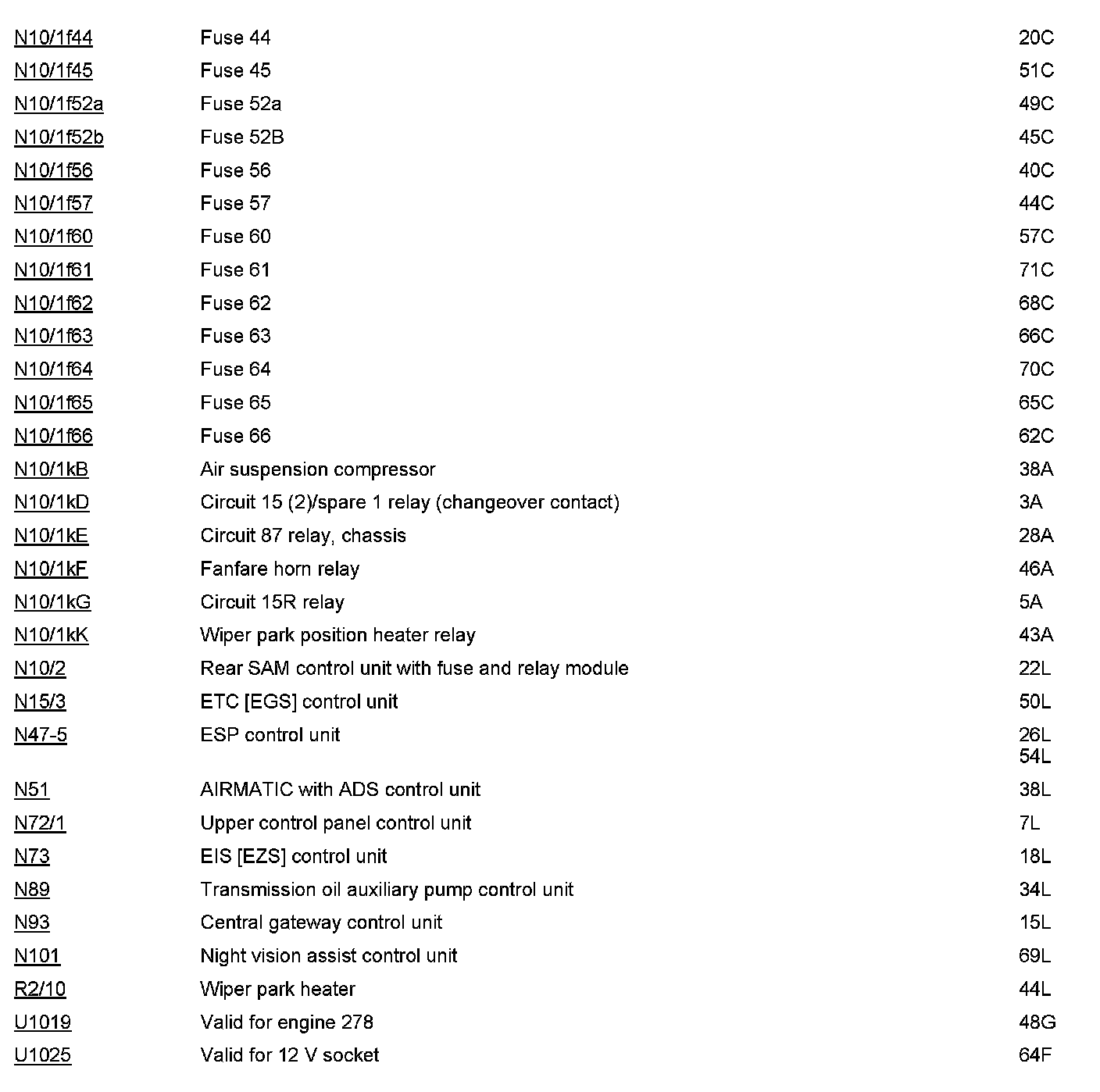 | | | |
|---|---|---|
| N10/1f44 | Fuse 44 | 20C |
| N10/1f45 | Fuse 45 | 51C |
| N10/1f52a | Fuse 52a | 49C |
| N10/1f52b | Fuse 52B | 45C |
| N10/1f56 | Fuse 56 | 40C |
| N10/1f57 | Fuse 57 | 44C |
| N10/1f60 | Fuse 60 | 57C |
| N10/1f61 | Fuse 61 | 71C |
| N10/1f62 | Fuse 62 | 68C |
| N10/1f63 | Fuse 63 | 66C |
| N10/1f64 | Fuse 64 | 70C |
| N10/1f65 | Fuse 65 | 65C |
| N10/1f66 | Fuse 66 | 62C |
| N10/1kB | Air suspension compressor | 38A |
| N10/1kD | Circuit 15 (2)/spare 1 relay (changeover contact) | 3A |
| N10/1kE | Circuit 87 relay, chassis | 28A |
| N10/1kF | Fanfare horn relay | 46A |
| N10/1kG | Circuit 15R relay | 5A |
| N10/1kK | Wiper park position heater relay | 43A |
| N10/2 | Rear SAM control unit with fuse and relay module | 22L |
| N15/3 | ETC [EGS] control unit | 50L |
| N47-5 | ESP control unit | 26L 54L |
| N51 | AIRMATIC with ADS control unit | 38L |
| N72/1 | Upper control panel control unit | 7L |
| N73 | EIS [EZS] control unit | 18L |
| N89 | Transmission oil auxiliary pump control unit | 34L |
| N93 | Central gateway control unit | 15L |
| N101 | Night vision assist control unit | 69L |
| R2/10 | Wiper park heater | 44L |
| U1019 | Valid for engine 278 | 48G |
| U1025 | Valid for 12 V socket | 64F |